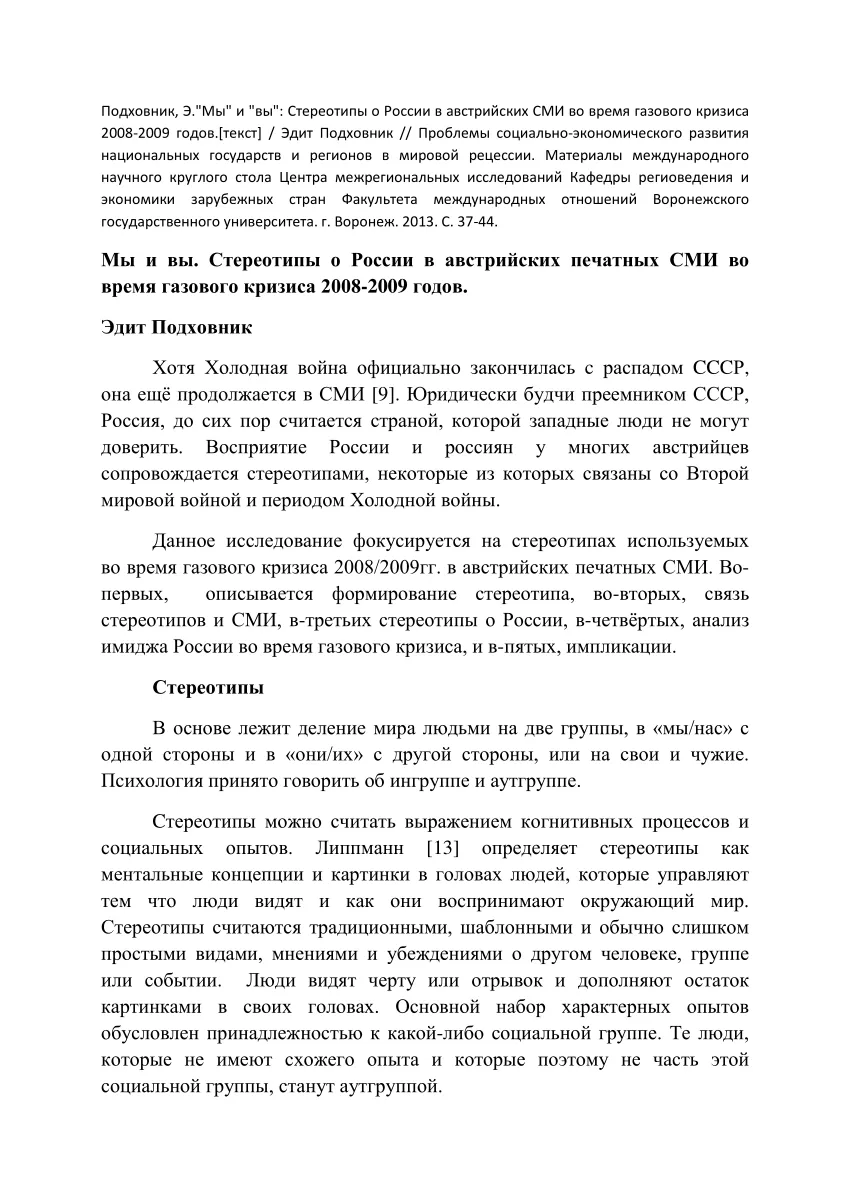 Подховник, Э."Мы" и "вы": Стереотипы о России в австрийских СМИ во время газового кризиса 2008-2009 годов.[текст] / Эдит Подховник // Проблемы социально-экономического развития национальных государств и регионов в мировой рецессии. Материалы международного научного круглого стола Центра межрегиональных исследований Кафедры регионоведения и экономики зарубежных стран Факультета международных отношений Воронежского государственного университета. г. Воронеж. 2013. С. 37-44.

Мы и вы. Стереотипы о России в австрийских печатных СМИ во время газового кризиса 2008-2009 годов.

Эдит Подховник

Хотя Холодная война официально закончилась с распадом СССР, она ещё продолжается в СМИ [9]. Юридически будчи преемником СССР, Россия, до сих пор считается страной, которой западные люди не могут доверить. Восприятие России и россиян у многих австрийцев сопровождается стереотипами, некоторые из которых связаны со Второй мировой войной и периодом Холодной войны.

Данное исследование фокусируется на стереотипах используемых во время газового кризиса 2008/2009гг. в австрийских печатных СМИ. Во-первых, описывается формирование стереотипа, во-вторых, связь стереотипов и СМИ, в-третьих стереотипы о России, в-четвёртых, анализ имиджа России во время газового кризиса, и в-пятых, импликации.

Стереотипы

В основе лежит деление мира людьми на две группы, в «мы/нас» с одной стороны и в «они/их» с другой стороны, или на свои и чужие. Психология принято говорить об ингруппе и аутгруппе.

Стереотипы можно считать выражением когнитивных процессов и социальных опытов. Липпманн [13] определяет стереотипы как ментальные концепции и картинки в головах людей, которые управляют тем что люди видят и как они воспринимают окружающий мир. Стереотипы считаются традиционными, шаблонными и обычно слишком простыми видами, мнениями и убеждениями о другом человеке, группе или событии. Люди видят черту или отрывок и дополняют остаток картинками в своих головах. Основной набор характерных опытов обусловлен принадлежностью к какой-либо социальной группе. Те люди, которые не имеют схожего опыта и которые поэтому не часть этой социальной группы, станут аутгруппой.